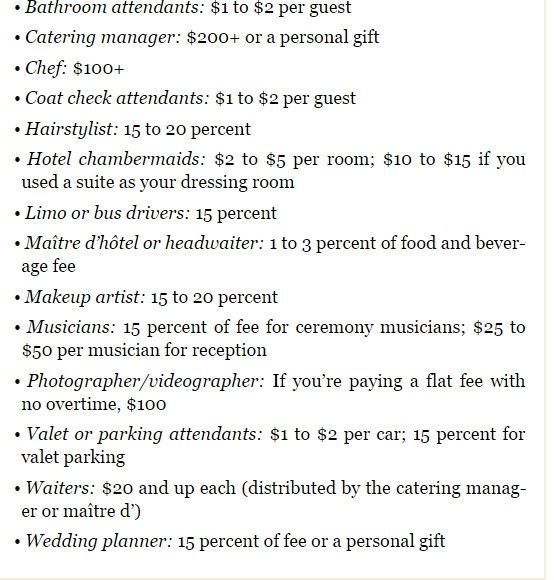 • Bathroom attendants: \$1 to \$2 per guest

• Catering manager: \$200+ or a personal gift

• Chef: \$100+

• Coat check attendants: \$1 to \$2 per guest

• Hairstylist: 15 to 20 percent

• Hotel chambermaids: \$2 to \$5 per room; \$10 to \$15 if you used a suite as your dressing room

• Limo or bus drivers: 15 percent

• Maître d'hôtel or headwaiter: 1 to 3 percent of food and beverage fee

• Makeup artist: 15 to 20 percent

• Musicians: 15 percent of fee for ceremony musicians; \$25 to \$50 per musician for reception

• Photographer/videographer: If you're paying a flat fee with no overtime, \$100

• Valet or parking attendants: \$1 to \$2 per car; 15 percent for valet parking

• Waiters: \$20 and up each (distributed by the catering manager or maître d')

• Wedding planner: 15 percent of fee or a personal gift